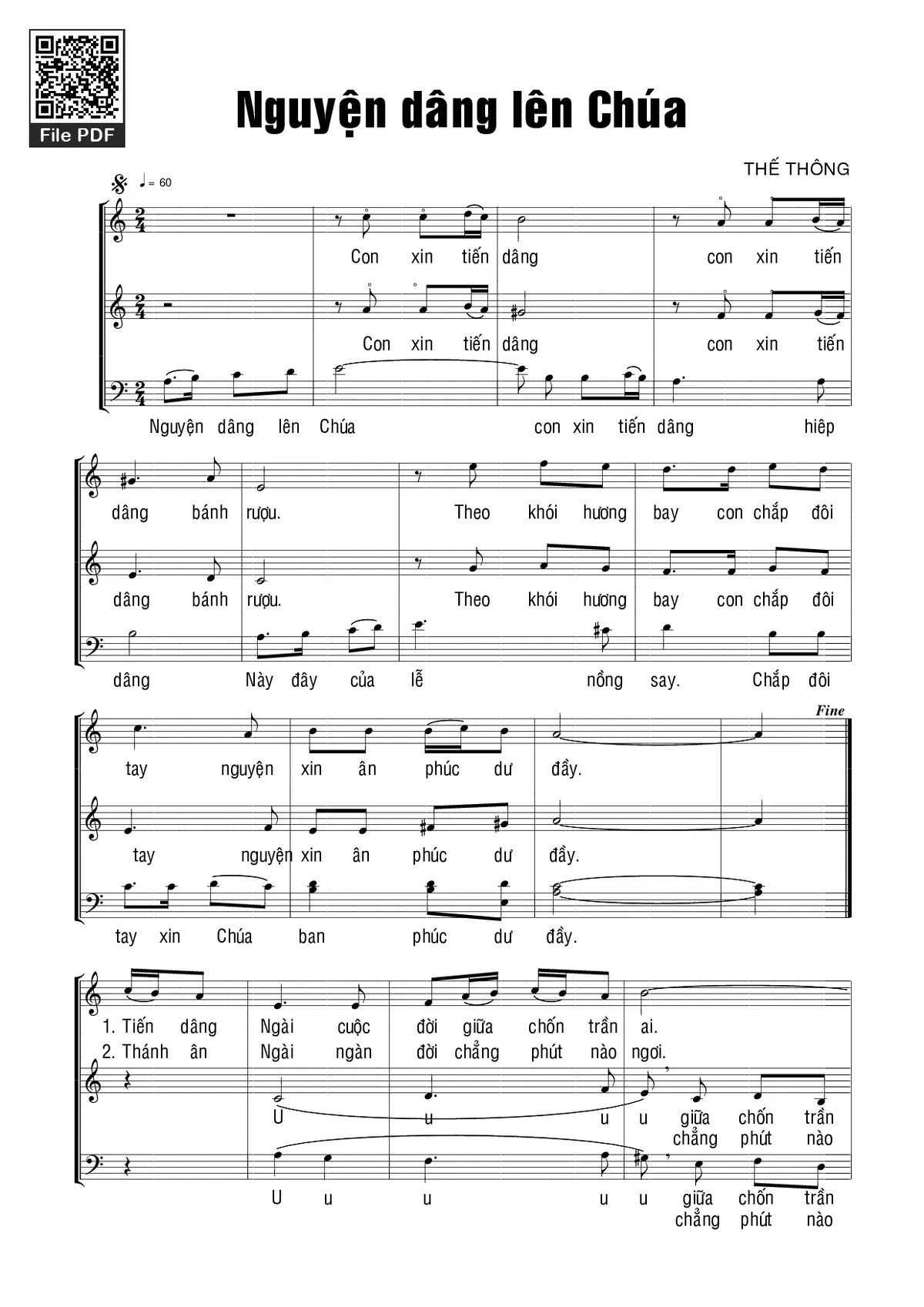 File PDF

Nguyện dâng lên Chúa

THẾ THÔNG

♩ = 60

Con xin tiến dâng con xin tiến

Con xin tiến dâng con xin tiến

Nguyện dâng lên Chúa con xin tiến dâng hiệp

dâng bánh rượu. Theo khói hương bay con chắp đôi

dâng bánh rượu. Theo khói hương bay con chắp đôi

dâng Này đây của lễ nồng say. Chắp đôi

Fine

tay nguyện xin ân phúc dư đầy.

tay nguyện xin ân phúc dư đầy.

tay xin Chúa ban phúc dư đầy.

1. Tiến dâng Ngài cuộc đời giữa chốn trần ai.
2. Thánh ân Ngài ngàn đời chẳng phút nào ngơi.

U u u u giữa chốn trần
chẳng phút nào

U u u u u giữa chốn trần
chẳng phút nào